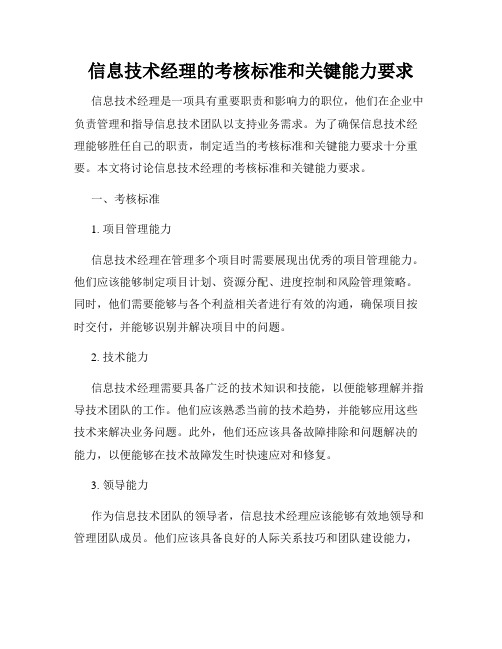 信息技术经理的考核标准和关键能力要求

信息技术经理是一项具有重要职责和影响力的职位，他们在企业中负责管理和指导信息技术团队以支持业务需求。为了确保信息技术经理能够胜任自己的职责，制定适当的考核标准和关键能力要求十分重要。本文将讨论信息技术经理的考核标准和关键能力要求。

一、考核标准

1. 项目管理能力

信息技术经理在管理多个项目时需要展现出优秀的项目管理能力。他们应该能够制定项目计划、资源分配、进度控制和风险管理策略。同时，他们需要能够与各个利益相关者进行有效的沟通，确保项目按时交付，并能够识别并解决项目中的问题。

2. 技术能力

信息技术经理需要具备广泛的技术知识和技能，以便能够理解并指导技术团队的工作。他们应该熟悉当前的技术趋势，并能够应用这些技术来解决业务问题。此外，他们还应该具备故障排除和问题解决的能力，以便能够在技术故障发生时快速应对和修复。

3. 领导能力

作为信息技术团队的领导者，信息技术经理应该能够有效地领导和管理团队成员。他们应该具备良好的人际关系技巧和团队建设能力，